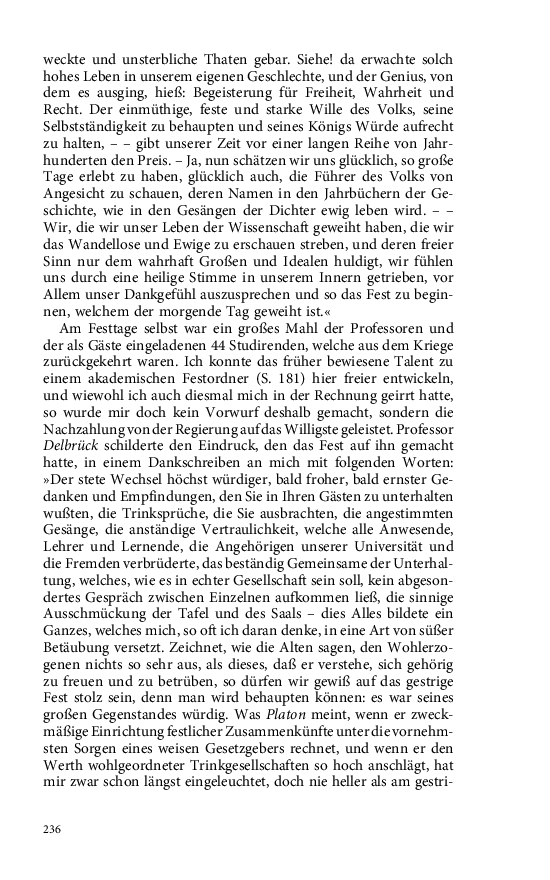 weckte und unsterbliche Thaten gebar. Siehe! da erwachte solch hohes Leben in unserem eigenen Geschlechte, und der Genius, von dem es ausging, hieß: Begeisterung für Freiheit, Wahrheit und Recht. Der einmüthige, feste und starke Wille des Volks, seine Selbstständigkeit zu behaupten und seines Königs Würde aufrecht zu halten, – – gibt unserer Zeit vor einer langen Reihe von Jahrhunderten den Preis. – Ja, nun schätzen wir uns glücklich, so große Tage erlebt zu haben, glücklich auch, die Führer des Volks von Angesicht zu schauen, deren Namen in den Jahrbüchern der Geschichte, wie in den Gesängen der Dichter ewig leben wird. – – Wir, die wir unser Leben der Wissenschaft geweiht haben, die wir das Wandellose und Ewige zu erschauen streben, und deren freier Sinn nur dem wahrhaft Großen und Idealen huldigt, wir fühlen uns durch eine heilige Stimme in unserem Innern getrieben, vor Allem unser Dankgefühl auszusprechen und so das Fest zu beginnen, welchem der morgende Tag geweiht ist.«

Am Festtage selbst war ein großes Mahl der Professoren und der als Gäste eingeladenen 44 Studirenden, welche aus dem Kriege zurückgekehrt waren. Ich konnte das früher bewiesene Talent zu einem akademischen Festordner (S. 181) hier freier entwickeln, und wiewohl ich auch diesmal mich in der Rechnung geirrt hatte, so wurde mir doch kein Vorwurf deshalb gemacht, sondern die Nachzahlung von der Regierung auf das Willigste geleistet. Professor Delbrück schilderte den Eindruck, den das Fest auf ihn gemacht hatte, in einem Dankschreiben an mich mit folgenden Worten: »Der stete Wechsel höchst würdiger, bald froher, bald ernster Gedanken und Empfindungen, den Sie in Ihren Gästen zu unterhalten wußten, die Trinksprüche, die Sie ausbrachten, die angestimmten Gesänge, die anständige Vertraulichkeit, welche alle Anwesende, Lehrer und Lernende, die Angehörigen unserer Universität und die Fremden verbrüderte, das beständig Gemeinsame der Unterhaltung, welches, wie es in echter Gesellschaft sein soll, kein abgesondertes Gespräch zwischen Einzelnen aufkommen ließ, die sinnige Ausschmückung der Tafel und des Saals – dies Alles bildete ein Ganzes, welches mich, so oft ich daran denke, in eine Art von süßer Betäubung versetzt. Zeichnet, wie die Alten sagen, den Wohlerzogenen nichts so sehr aus, als dieses, daß er verstehe, sich gehörig zu freuen und zu betrüben, so dürfen wir gewiß auf das gestrige Fest stolz sein, denn man wird behaupten können: es war seines großen Gegenstandes würdig. Was Platon meint, wenn er zweckmäßige Einrichtung festlicher Zusammenkünfte unter die vornehmsten Sorgen eines weisen Gesetzgebers rechnet, und wenn er den Werth wohlgeordneter Trinkgesellschaften so hoch anschlägt, hat mir zwar schon längst eingeleuchtet, doch nie heller als am gestri-

236